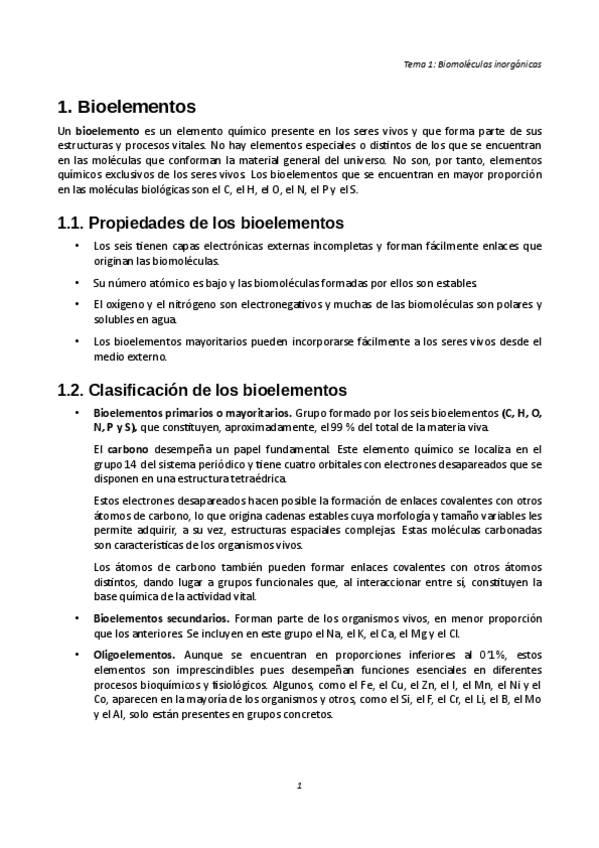 Tema 1: Biomoléculas inorgánicas

1. Bioelementos

Un bioelemento es un elemento químico presente en los seres vivos y que forma parte de sus estructuras y procesos vitales. No hay elementos especiales o distintos de los que se encuentran en las moléculas que conforman la material general del universo. No son, por tanto, elementos químicos exclusivos de los seres vivos. Los bioelementos que se encuentran en mayor proporción en las moléculas biológicas son el C, el H, el O, el N, el P y el S.

1.1. Propiedades de los bioelementos

• Los seis tienen capas electrónicas externas incompletas y forman fácilmente enlaces que originan las biomoléculas.

• Su número atómico es bajo y las biomoléculas formadas por ellos son estables.

• El oxígeno y el nitrógeno son electronegativos y muchas de las biomoléculas son polares y solubles en agua.

• Los bioelementos mayoritarios pueden incorporarse fácilmente a los seres vivos desde el medio externo.

1.2. Clasificación de los bioelementos

• Bioelementos primarios o mayoritarios. Grupo formado por los seis bioelementos (C, H, O, N, P y S), que constituyen, aproximadamente, el 99 % del total de la materia viva.

El carbono desempeña un papel fundamental. Este elemento químico se localiza en el grupo 14 del sistema periódico y tiene cuatro orbitales con electrones desapareados que se disponen en una estructura tetraédrica.

Estos electrones desapareados hacen posible la formación de enlaces covalentes con otros átomos de carbono, lo que origina cadenas estables cuya morfología y tamaño variables les permite adquirir, a su vez, estructuras espaciales complejas. Estas moléculas carbonadas son características de los organismos vivos.

Los átomos de carbono también pueden formar enlaces covalentes con otros átomos distintos, dando lugar a grupos funcionales que, al interaccionar entre sí, constituyen la base química de la actividad vital.

• Bioelementos secundarios. Forman parte de los organismos vivos, en menor proporción que los anteriores. Se incluyen en este grupo el Na, el K, el Ca, el Mg y el Cl.

• Oligoelementos. Aunque se encuentran en proporciones inferiores al 0'1%, estos elementos son imprescindibles pues desempeñan funciones esenciales en diferentes procesos bioquímicos y fisiológicos. Algunos, como el Fe, el Cu, el Zn, el I, el Mn, el Ni y el Co, aparecen en la mayoría de los organismos y otros, como el Si, el F, el Cr, el Li, el B, el Mo y el Al, solo están presentes en grupos concretos.

1